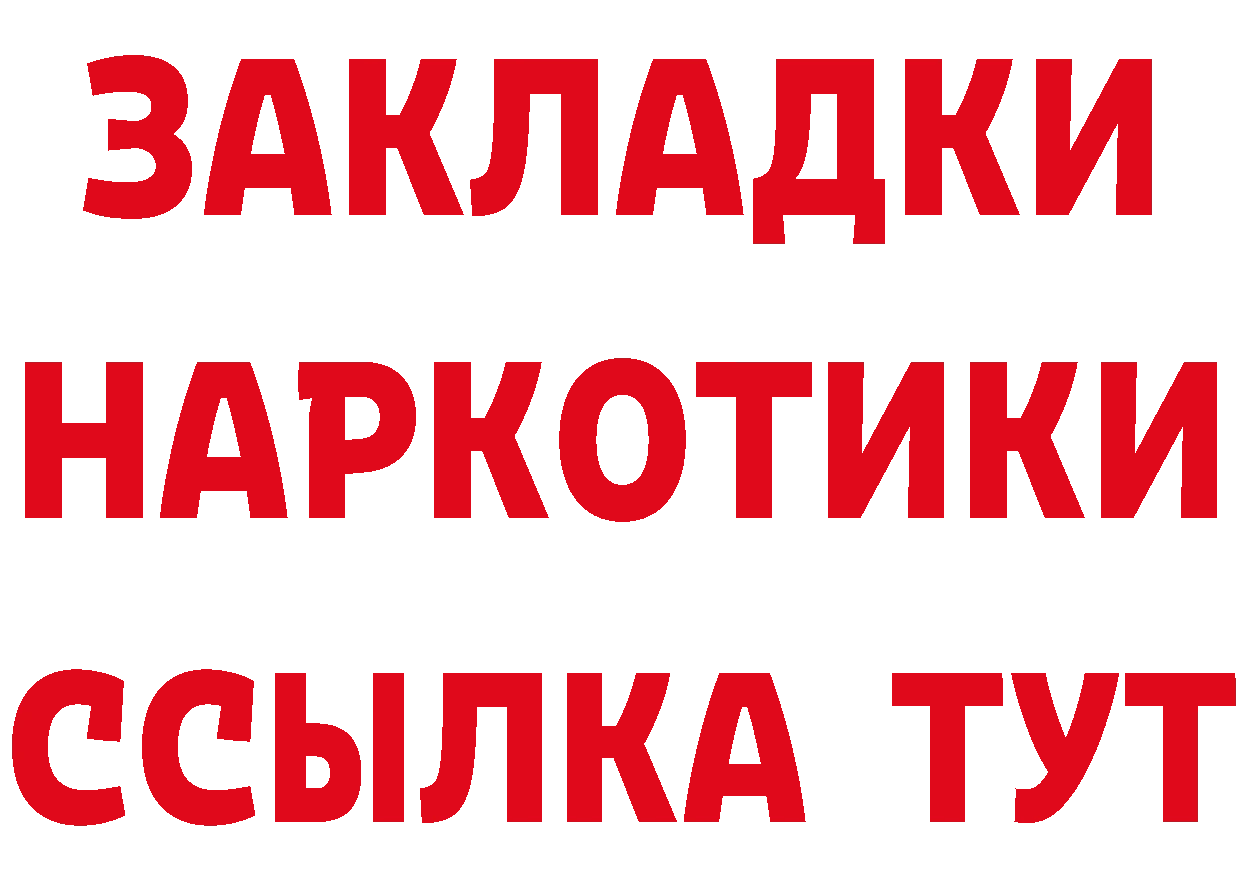 ЗАКЛАДКИ НАРКОТИКИ ССЫЛКА ТУТ